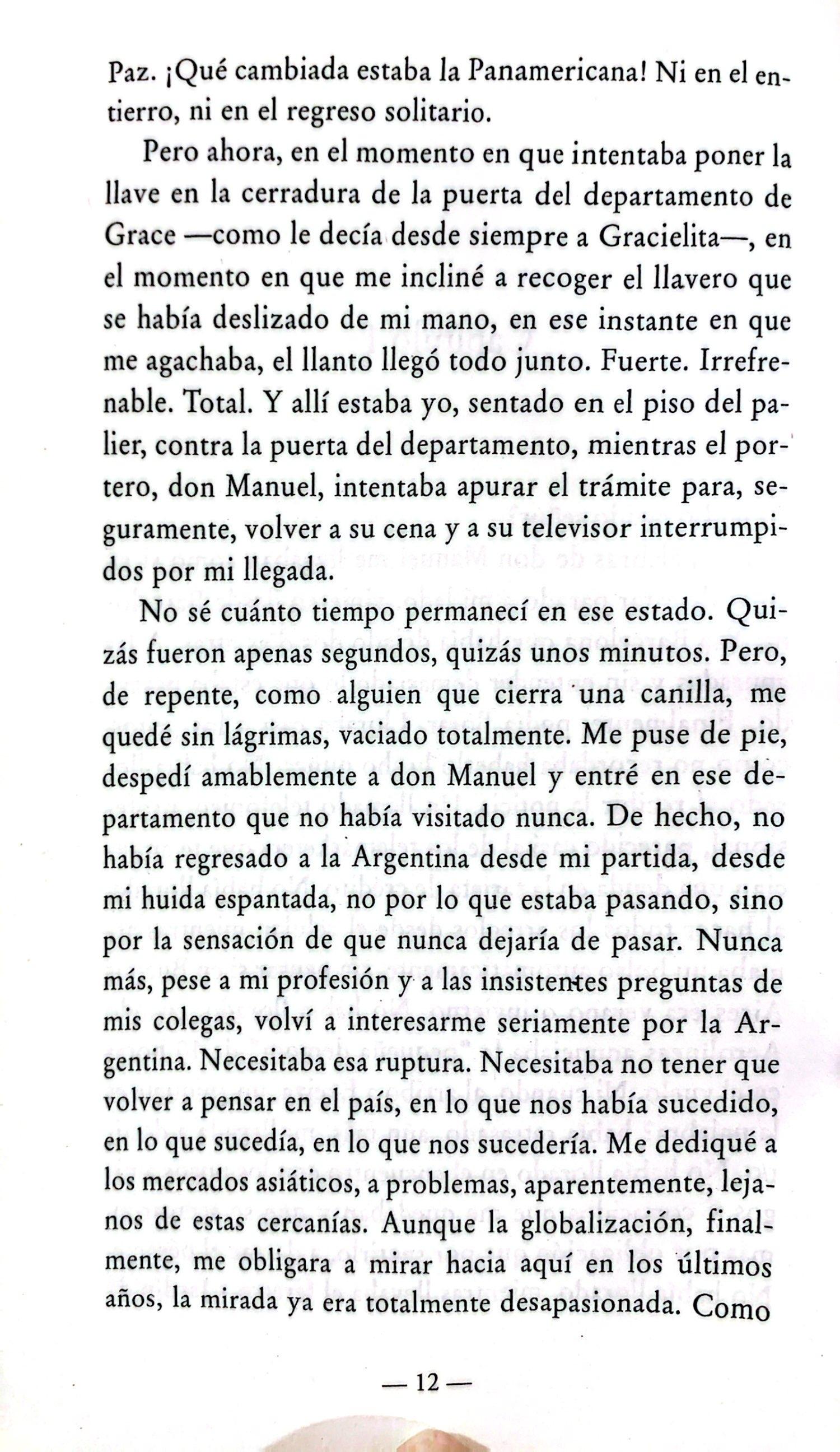 Paz. ¡Qué cambiada estaba la Panamericana! Ni en el entierro, ni en el regreso solitario.

Pero ahora, en el momento en que intentaba poner la llave en la cerradura de la puerta del departamento de Grace —como le decía desde siempre a Gracielita—, en el momento en que me incliné a recoger el llavero que se había deslizado de mi mano, en ese instante en que me agachaba, el llanto llegó todo junto. Fuerte. Irrefrenable. Total. Y allí estaba yo, sentado en el piso del palier, contra la puerta del departamento, mientras el portero, don Manuel, intentaba apurar el trámite para, seguramente, volver a su cena y a su televisor interrumpidos por mi llegada.

No sé cuánto tiempo permanecí en ese estado. Quizás fueron apenas segundos, quizás unos minutos. Pero, de repente, como alguien que cierra una canilla, me quedé sin lágrimas, vaciado totalmente. Me puse de pie, despedí amablemente a don Manuel y entré en ese departamento que no había visitado nunca. De hecho, no había regresado a la Argentina desde mi partida, desde mi huida espantada, no por lo que estaba pasando, sino por la sensación de que nunca dejaría de pasar. Nunca más, pese a mi profesión y a las insistentes preguntas de mis colegas, volví a interesarme seriamente por la Argentina. Necesitaba esa ruptura. Necesitaba no tener que volver a pensar en el país, en lo que nos había sucedido, en lo que sucedía, en lo que nos sucedería. Me dediqué a los mercados asiáticos, a problemas, aparentemente, lejanos de estas cercanías. Aunque la globalización, finalmente, me obligara a mirar hacia aquí en los últimos años, la mirada ya era totalmente desapasionada. Como

— 12 —